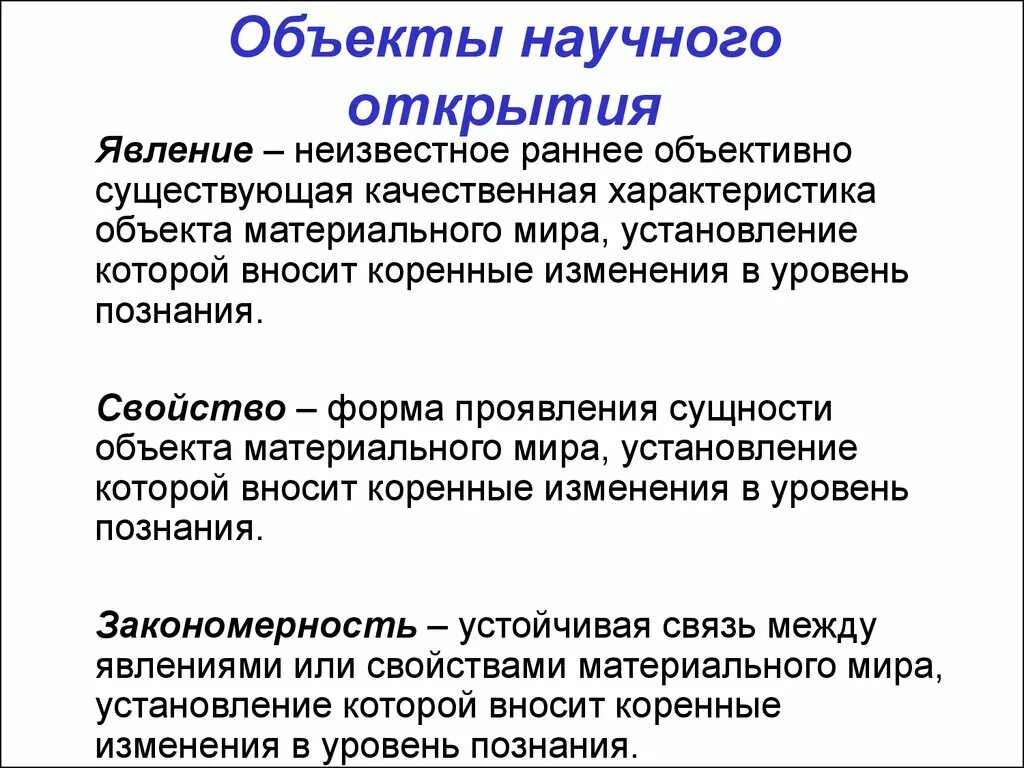 Объекты научного открытия

Явление – неизвестное раннее объективно существующая качественная характеристика объекта материального мира, установление которой вносит коренные изменения в уровень познания.

Свойство – форма проявления сущности объекта материального мира, установление которой вносит коренные изменения в уровень познания.

Закономерность – устойчивая связь между явлениями или свойствами материального мира, установление которой вносит коренные изменения в уровень познания.